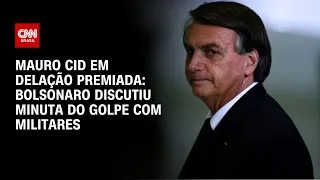 CNN BRASIL

MAURO CID EM DELAÇÃO PREMIADA: BOLSONARO DISCUTIU MINUTA DO GOLPE COM MILITARES